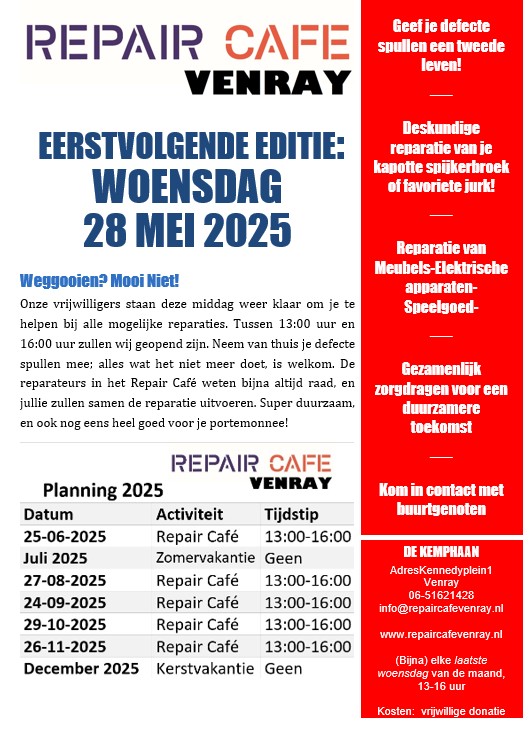 REPAIR CAFE
VENRAY

EERSTVOLGENDE EDITIE:
WOENSDAG
28 MEI 2025

Weggooien? Mooi Niet!

Onze vrijwilligers staan deze middag weer klaar om je te helpen bij alle mogelijke reparaties. Tussen 13:00 uur en 16:00 uur zullen wij geopend zijn. Neem van thuis je defecte spullen mee; alles wat het niet meer doet, is welkom. De reparateurs in het Repair Café weten bijna altijd raad, en jullie zullen samen de reparatie uitvoeren. Super duurzaam, en ook nog eens heel goed voor je portemonnee!

REPAIR CAFE
VENRAY

Planning 2025

| Datum | Activiteit | Tijdstip |
|---|---|---|
| 25-06-2025 | Repair Café | 13:00-16:00 |
| Juli 2025 | Zomervakantie | Geen |
| 27-08-2025 | Repair Café | 13:00-16:00 |
| 24-09-2025 | Repair Café | 13:00-16:00 |
| 29-10-2025 | Repair Café | 13:00-16:00 |
| 26-11-2025 | Repair Café | 13:00-16:00 |
| December 2025 | Kerstvakantie | Geen |

Geef je defecte spullen een tweede leven!

Deskundige reparatie van je kapotte spijkerbroek of favoriete jurk!

Reparatie van Meubels-Elektrische apparaten-Speelgoed-

Gezamenlijk zorgdragen voor een duurzamere toekomst

Kom in contact met buurtgenoten

DE KEMPHAAN
AdresKennedyplein1
Venray
06-51621428
info@repaircafevenray.nl

www.repaircafevenray.nl

(Bijna) elke laatste woensdag van de maand, 13-16 uur

Kosten: vrijwillige donatie